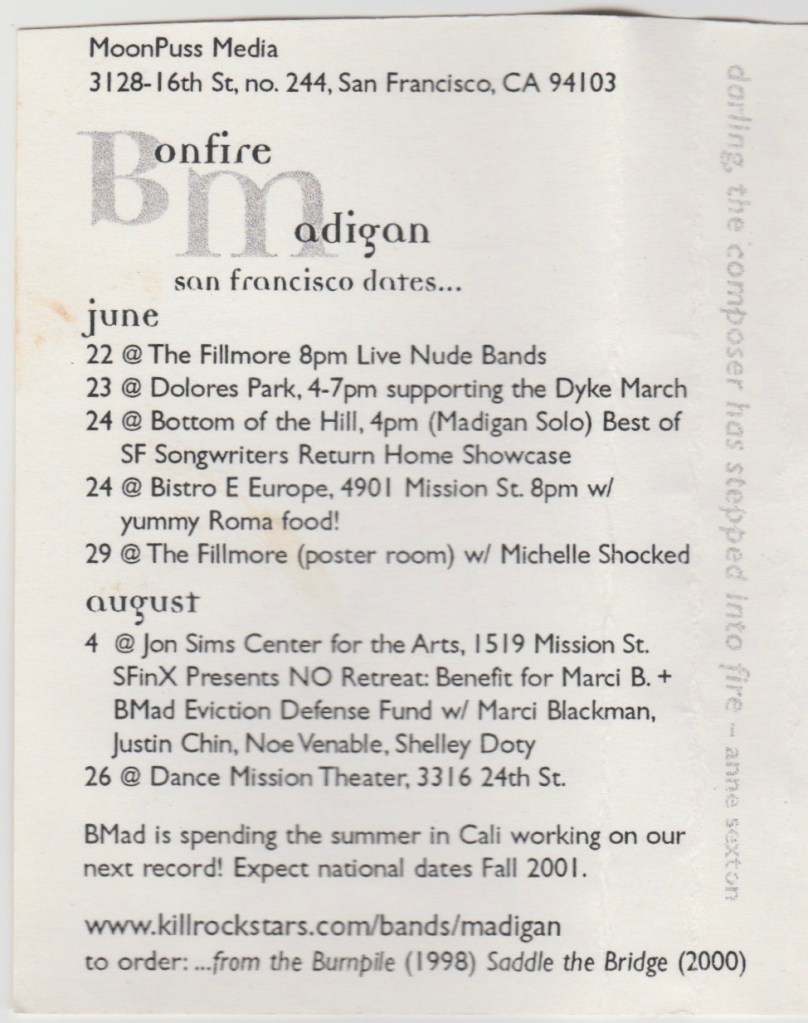 MoonPuss Media
3128-16th St, no. 244, San Francisco, CA 94103

Bonfire Madigan
san francisco dates...

june
22 @ The Fillmore 8pm Live Nude Bands
23 @ Dolores Park, 4-7pm supporting the Dyke March
24 @ Bottom of the Hill, 4pm (Madigan Solo) Best of SF Songwriters Return Home Showcase
24 @ Bistro E Europe, 4901 Mission St. 8pm w/ yummy Roma food!
29 @ The Fillmore (poster room) w/ Michelle Shocked

august
4 @ Jon Sims Center for the Arts, 1519 Mission St. SFinX Presents NO Retreat: Benefit for Marci B. + BMad Eviction Defense Fund w/ Marci Blackman, Justin Chin, Noe Venable, Shelley Doty
26 @ Dance Mission Theater, 3316 24th St.

BMad is spending the summer in Cali working on our next record! Expect national dates Fall 2001.

www.killrockstars.com/bands/madigan
to order: ...from the Burnpile (1998) Saddle the Bridge (2000)

darling, the composer has stepped into fire - anne sexton